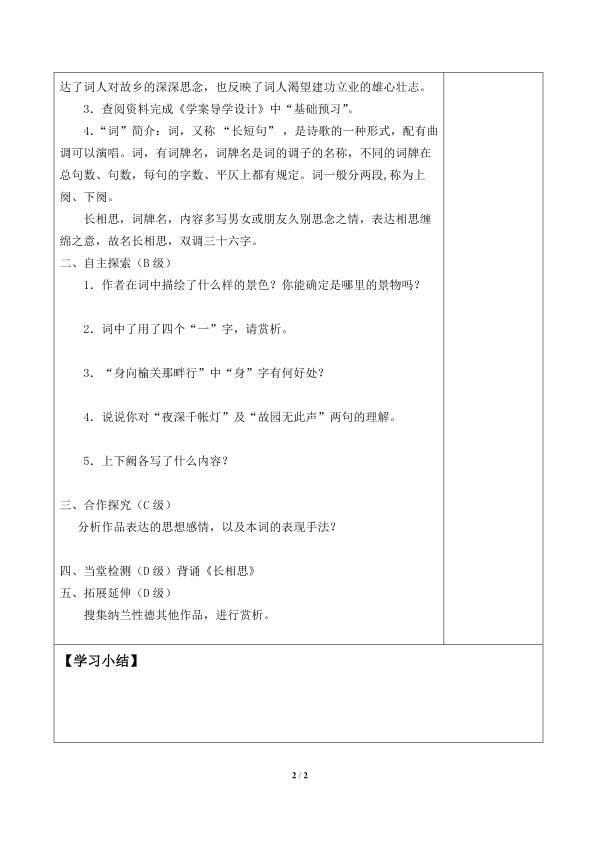 达了词人对故乡的深深思念，也反映了词人渴望建功立业的雄心壮志。

3．查阅资料完成《学案导学设计》中“基础预习”。

4．“词”简介：词，又称“长短句”，是诗歌的一种形式，配有曲调可以演唱。词，有词牌名，词牌名是词的调子的名称，不同的词牌在总句数、句数，每句的字数、平仄上都有规定。词一般分两段，称为上阕、下阕。

长相思，词牌名，内容多写男女或朋友久别思念之情，表达相思缠绵之意，故名长相思，双调三十六字。

二、自主探索（B级）

1．作者在词中描绘了什么样的景色？你能确定是哪里的景物吗？

2．词中了用了四个“一”字，请赏析。

3．“身向榆关那畔行”中“身”字有何好处？

4．说说你对“夜深千帐灯”及“故园无此声”两句的理解。

5．上下阙各写了什么内容？

三、合作探究（C级）

分析作品表达的思想感情，以及本词的表现手法？

四、当堂检测（D级）背诵《长相思》

五、拓展延伸（D级）

搜集纳兰性德其他作品，进行赏析。

【学习小结】

2 / 2